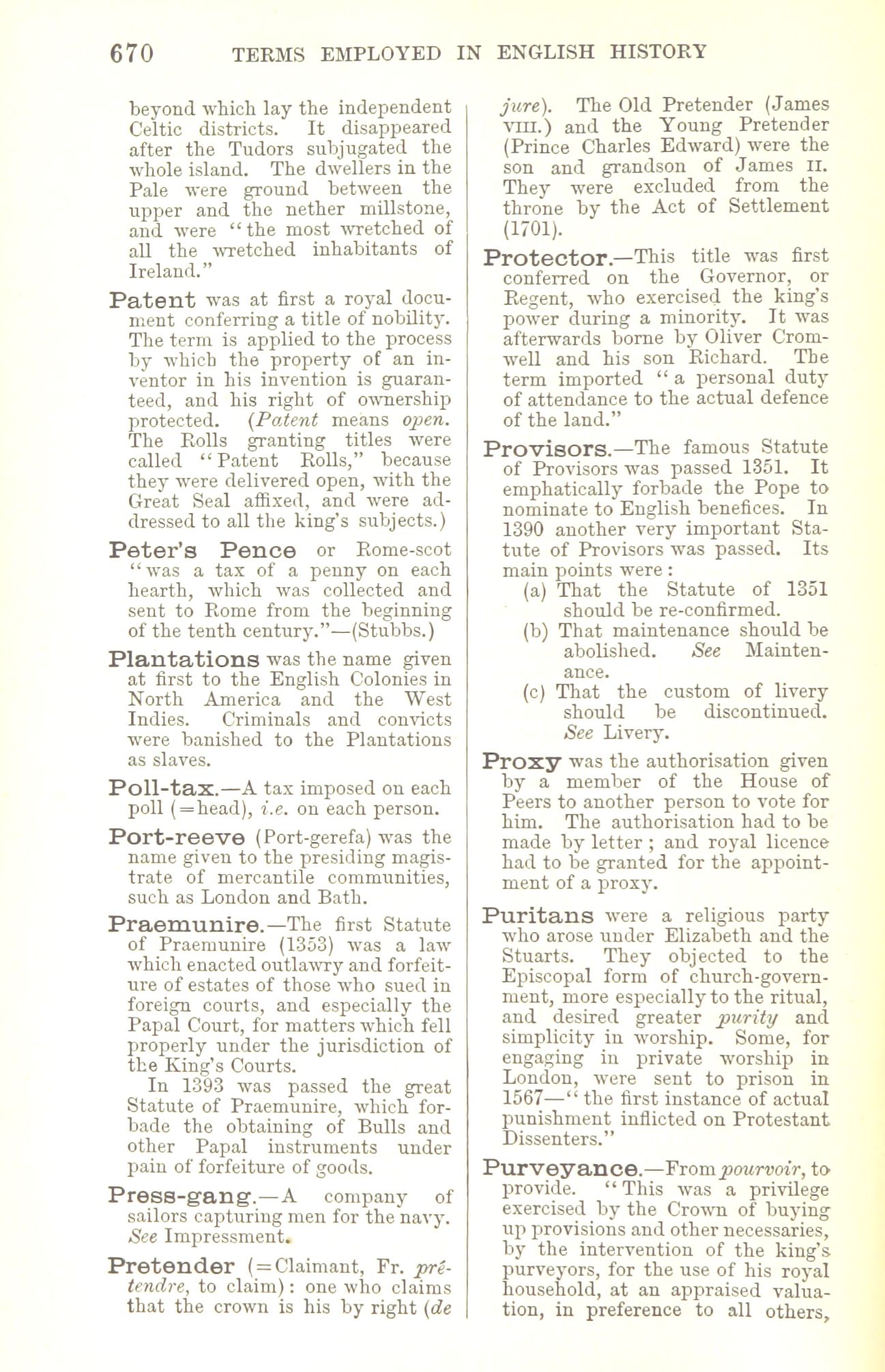 670 TERMS EMPLOYED IN ENGLISH HISTORY

beyond which lay the independent Celtic districts. It disappeared after the Tudors subjugated the whole island. The dwellers in the Pale were ground between the upper and the nether millstone, and were "the most wretched of all the wretched inhabitants of Ireland."

Patent was at first a royal document conferring a title of nobility. The term is applied to the process by which the property of an inventor in his invention is guaranteed, and his right of ownership protected. (Patent means open. The Rolls granting titles were called "Patent Rolls," because they were delivered open, with the Great Seal affixed, and were addressed to all the king's subjects.)

Peter's Pence or Rome-scot "was a tax of a penny on each hearth, which was collected and sent to Rome from the beginning of the tenth century."—(Stubbs.)

Plantations was the name given at first to the English Colonies in North America and the West Indies. Criminals and convicts were banished to the Plantations as slaves.

Poll-tax.—A tax imposed on each poll (=head), i.e. on each person.

Port-reeve (Port-gerefa) was the name given to the presiding magistrate of mercantile communities, such as London and Bath.

Praemunire.—The first Statute of Praemunire (1353) was a law which enacted outlawry and forfeiture of estates of those who sued in foreign courts, and especially the Papal Court, for matters which fell properly under the jurisdiction of the King's Courts.

In 1393 was passed the great Statute of Praemunire, which forbade the obtaining of Bulls and other Papal instruments under pain of forfeiture of goods.

Press-gang.—A company of sailors capturing men for the navy. See Impressment.

Pretender (=Claimant, Fr. prétendre, to claim): one who claims that the crown is his by right (de jure). The Old Pretender (James VIII.) and the Young Pretender (Prince Charles Edward) were the son and grandson of James II. They were excluded from the throne by the Act of Settlement (1701).

Protector.—This title was first conferred on the Governor, or Regent, who exercised the king's power during a minority. It was afterwards borne by Oliver Cromwell and his son Richard. The term imported "a personal duty of attendance to the actual defence of the land."

Provisors.—The famous Statute of Provisors was passed 1351. It emphatically forbade the Pope to nominate to English benefices. In 1390 another very important Statute of Provisors was passed. Its main points were:
(a) That the Statute of 1351 should be re-confirmed.
(b) That maintenance should be abolished. See Maintenance.
(c) That the custom of livery should be discontinued. See Livery.

Proxy was the authorisation given by a member of the House of Peers to another person to vote for him. The authorisation had to be made by letter; and royal licence had to be granted for the appointment of a proxy.

Puritans were a religious party who arose under Elizabeth and the Stuarts. They objected to the Episcopal form of church-government, more especially to the ritual, and desired greater purity and simplicity in worship. Some, for engaging in private worship in London, were sent to prison in 1567—"the first instance of actual punishment inflicted on Protestant Dissenters."

Purveyance.—From pourvoir, to provide. "This was a privilege exercised by the Crown of buying up provisions and other necessaries, by the intervention of the king's purveyors, for the use of his royal household, at an appraised valuation, in preference to all others,